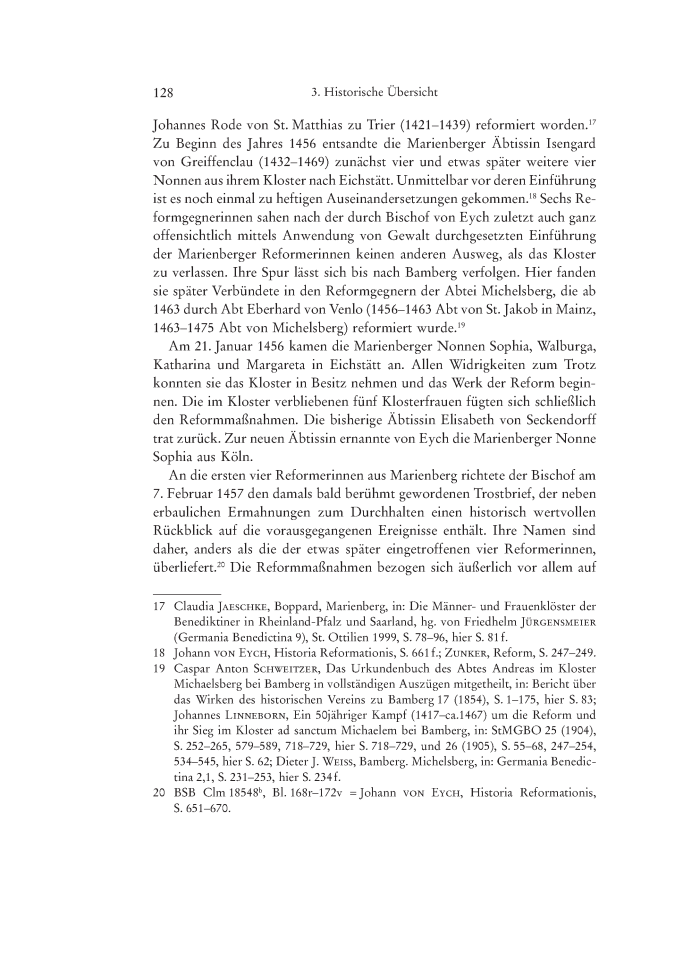 128 3. Historische Übersicht

Johannes Rode von St. Matthias zu Trier (1421–1439) reformiert worden.$^{17}$ Zu Beginn des Jahres 1456 entsandte die Marienberger Äbtissin Isengard von Greiffenclau (1432–1469) zunächst vier und etwas später weitere vier Nonnen aus ihrem Kloster nach Eichstätt. Unmittelbar vor deren Einführung ist es noch einmal zu heftigen Auseinandersetzungen gekommen.$^{18}$ Sechs Reformgegnerinnen sahen nach der durch Bischof von Eych zuletzt auch ganz offensichtlich mittels Anwendung von Gewalt durchgesetzten Einführung der Marienberger Reformerinnen keinen anderen Ausweg, als das Kloster zu verlassen. Ihre Spur lässt sich bis nach Bamberg verfolgen. Hier fanden sie später Verbündete in den Reformgegnern der Abtei Michelsberg, die ab 1463 durch Abt Eberhard von Venlo (1456–1463 Abt von St. Jakob in Mainz, 1463–1475 Abt von Michelsberg) reformiert wurde.$^{19}$

Am 21. Januar 1456 kamen die Marienberger Nonnen Sophia, Walburga, Katharina und Margareta in Eichstätt an. Allen Widrigkeiten zum Trotz konnten sie das Kloster in Besitz nehmen und das Werk der Reform beginnen. Die im Kloster verbliebenen fünf Klosterfrauen fügten sich schließlich den Reformmaßnahmen. Die bisherige Äbtissin Elisabeth von Seckendorff trat zurück. Zur neuen Äbtissin ernannte von Eych die Marienberger Nonne Sophia aus Köln.

An die ersten vier Reformerinnen aus Marienberg richtete der Bischof am 7. Februar 1457 den damals bald berühmt gewordenen Trostbrief, der neben erbaulichen Ermahnungen zum Durchhalten einen historisch wertvollen Rückblick auf die vorausgegangenen Ereignisse enthält. Ihre Namen sind daher, anders als die der etwas später eingetroffenen vier Reformerinnen, überliefert.$^{20}$ Die Reformmaßnahmen bezogen sich äußerlich vor allem auf

17 Claudia Jaeschke, Boppard, Marienberg, in: Die Männer- und Frauenklöster der Benediktiner in Rheinland-Pfalz und Saarland, hg. von Friedhelm Jürgensmeier (Germania Benedictina 9), St. Ottilien 1999, S. 78–96, hier S. 81 f.
18 Johann von Eych, Historia Reformationis, S. 661 f.; Zunker, Reform, S. 247–249.
19 Caspar Anton Schweitzer, Das Urkundenbuch des Abtes Andreas im Kloster Michaelsberg bei Bamberg in vollständigen Auszügen mitgetheilt, in: Bericht über das Wirken des historischen Vereins zu Bamberg 17 (1854), S. 1–175, hier S. 83; Johannes Linneborn, Ein 50jähriger Kampf (1417–ca.1467) um die Reform und ihr Sieg im Kloster ad sanctum Michaelem bei Bamberg, in: StMGBO 25 (1904), S. 252–265, 579–589, 718–729, hier S. 718–729, und 26 (1905), S. 55–68, 247–254, 534–545, hier S. 62; Dieter J. Weiss, Bamberg. Michelsberg, in: Germania Benedictina 2,1, S. 231–253, hier S. 234 f.
20 BSB Clm 18548$^{b}$, Bl. 168r–172v = Johann von Eych, Historia Reformationis, S. 651–670.